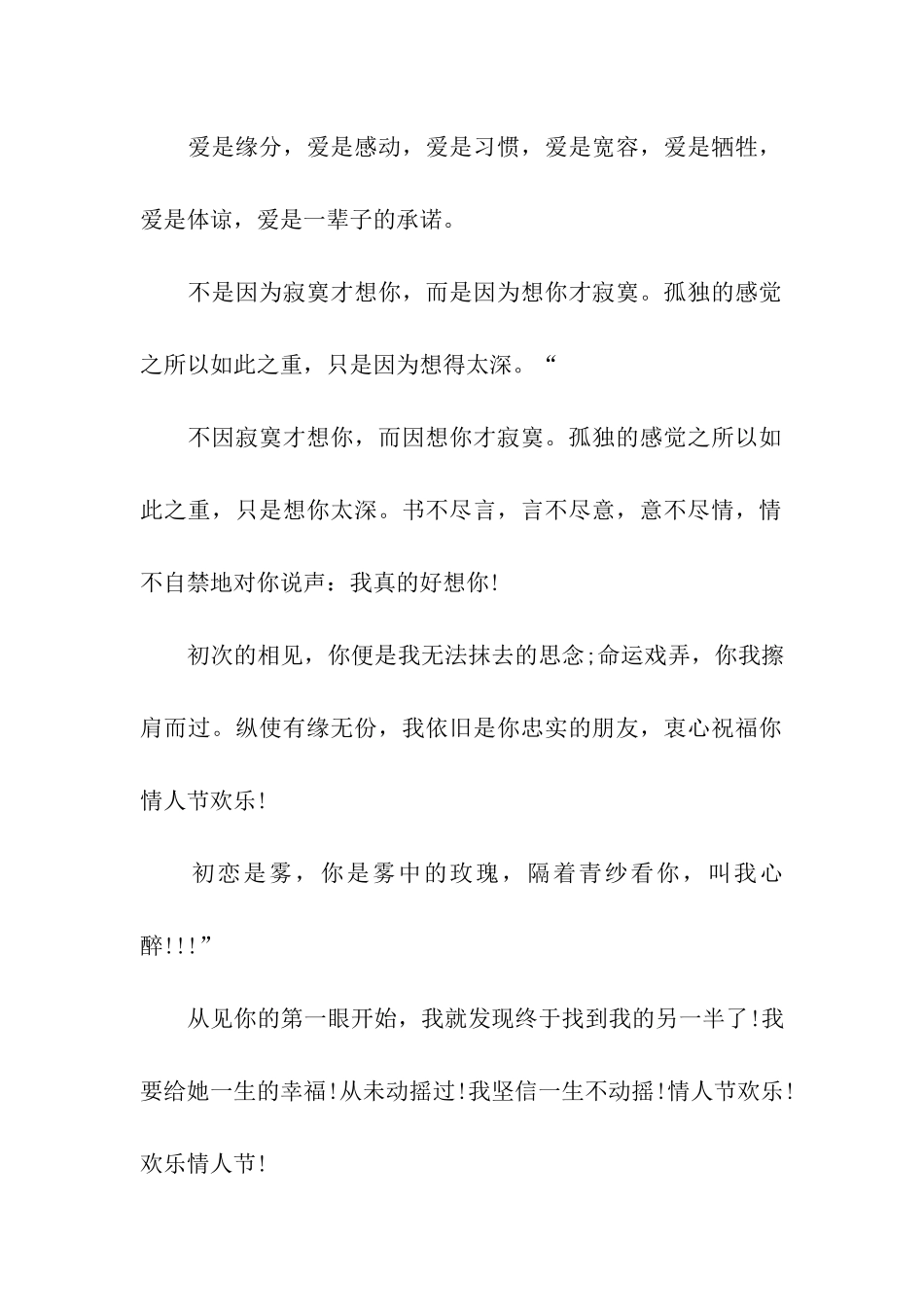 爱是缘分，爱是感动，爱是习惯，爱是宽容，爱是牺牲，爱是体谅，爱是一辈子的承诺。

不是因为寂寞才想你，而是因为想你才寂寞。孤独的感觉之所以如此之重，只是因为想得太深。“

不因寂寞才想你，而因想你才寂寞。孤独的感觉之所以如此之重，只是想你太深。书不尽言，言不尽意，意不尽情，情不自禁地对你说声：我真的好想你!

初次的相见，你便是我无法抹去的思念;命运戏弄，你我擦肩而过。纵使有缘无份，我依旧是你忠实的朋友，衷心祝福你情人节欢乐!

初恋是雾，你是雾中的玫瑰，隔着青纱看你，叫我心醉!!!”

从见你的第一眼开始，我就发现终于找到我的另一半了!我要给她一生的幸福!从未动摇过!我坚信一生不动摇!情人节欢乐!欢乐情人节!